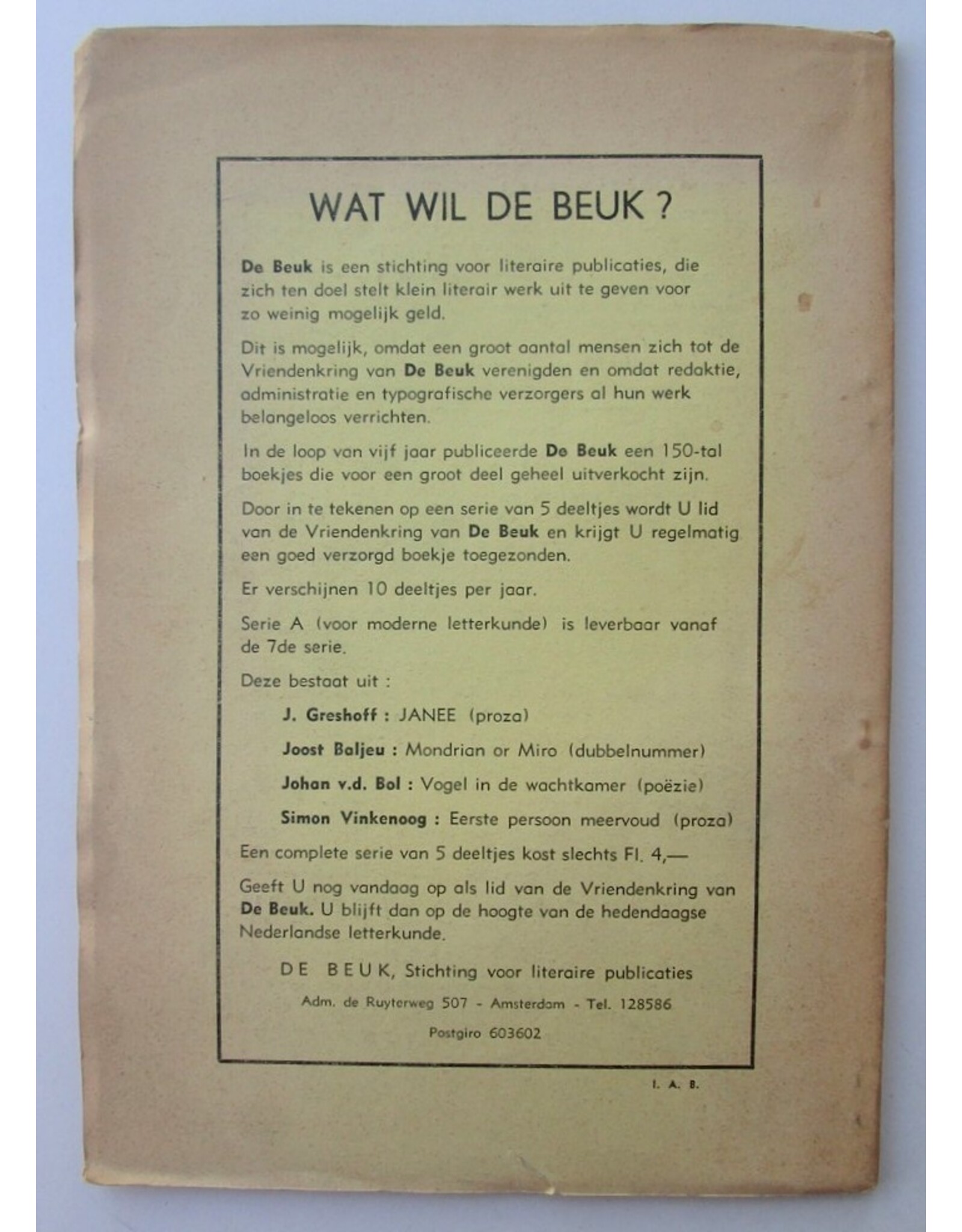 WAT WIL DE BEUK ?

De Beuk is een stichting voor literaire publicaties, die zich ten doel stelt klein literair werk uit te geven voor zo weinig mogelijk geld.

Dit is mogelijk, omdat een groot aantal mensen zich tot de Vriendenkring van De Beuk verenigden en omdat redaktie, administratie en typografische verzorgers al hun werk belangeloos verrichten.

In de loop van vijf jaar publiceerde De Beuk een 150-tal boekjes die voor een groot deel geheel uitverkocht zijn.

Door in te tekenen op een serie van 5 deeltjes wordt U lid van de Vriendenkring van De Beuk en krijgt U regelmatig een goed verzorgd boekje toegezonden.

Er verschijnen 10 deeltjes per jaar.

Serie A (voor moderne letterkunde) is leverbaar vanaf de 7de serie.

Deze bestaat uit :

J. Greshoff : JANEE (proza)

Joost Baljeu : Mondrian or Miro (dubbelnummer)

Johan v.d. Bol : Vogel in de wachtkamer (poëzie)

Simon Vinkenoog : Eerste persoon meervoud (proza)

Een complete serie van 5 deeltjes kost slechts Fl. 4,—

Geeft U nog vandaag op als lid van de Vriendenkring van De Beuk. U blijft dan op de hoogte van de hedendaagse Nederlandse letterkunde.

DE BEUK, Stichting voor literaire publicaties

Adm. de Ruyterweg 507 - Amsterdam - Tel. 128586

Postgiro 603602

I. A. B.